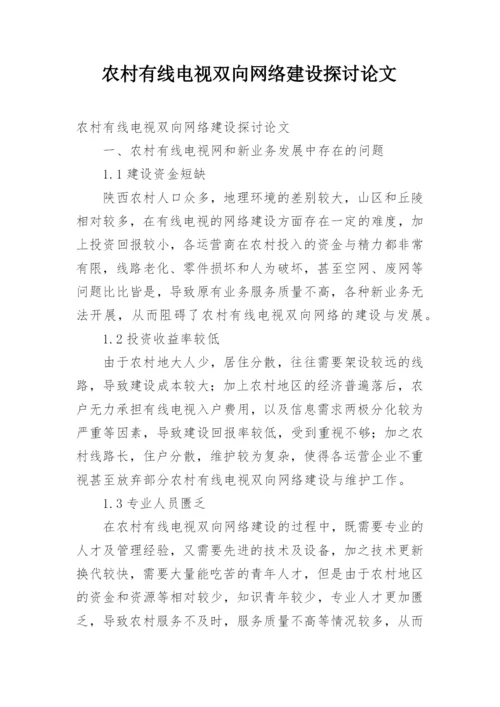 农村有线电视双向网络建设探讨论文

农村有线电视双向网络建设探讨论文

一、农村有线电视网和新业务发展中存在的问题

1.1 建设资金短缺

陕西农村人口众多，地理环境的差别较大，山区和丘陵相对较多，在有线电视的网络建设方面存在一定的难度，加上投资回报较小，各运营商在农村投入的资金与精力都非常有限，线路老化、零件损坏和人为破坏，甚至空网、废网等问题比比皆是，导致原有业务服务质量不高，各种新业务无法开展，从而阻碍了农村有线电视双向网络的建设与发展。

1.2 投资收益率较低

由于农村地大人少，居住分散，往往需要架设较远的线路，导致建设成本较大；加上农村地区的经济普遍落后，农户无力承担有线电视入户费用，以及信息需求两极分化较为严重等因素，导致建设回报率较低，受到重视不够；加之农村线路长，住户分散，维护较为复杂，使得各运营企业不重视甚至放弃部分农村有线电视双向网络建设与维护工作。

1.3 专业人员匮乏

在农村有线电视双向网络建设的过程中，既需要专业的人才及管理经验，又需要先进的技术及设备，加之技术更新换代较快，需要大量能吃苦的青年人才，但是由于农村地区的资金和资源等相对较少，知识青年较少，专业人才更加匮乏，导致农村服务不及时，服务质量不高等情况较多，从而